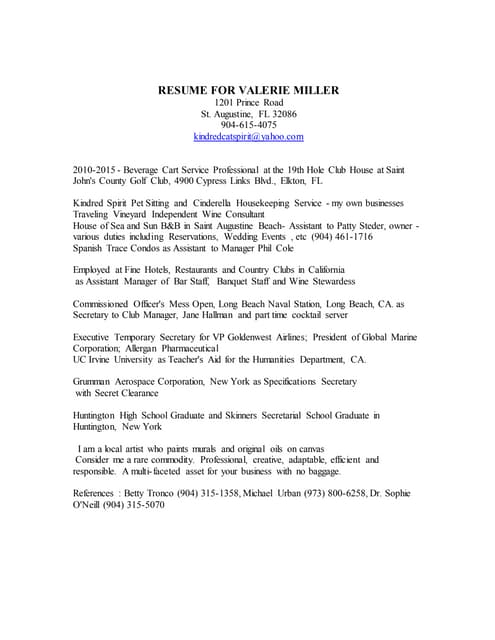 RESUME FOR VALERIE MILLER
1201 Prince Road
St. Augustine, FL 32086
904-615-4075
kindredcatspirit@yahoo.com

2010-2015 - Beverage Cart Service Professional at the 19th Hole Club House at Saint John's County Golf Club, 4900 Cypress Links Blvd., Elkton, FL.

Kindred Spirit Pet Sitting and Cinderella Housekeeping Service - my own businesses
Traveling Vineyard Independent Wine Consultant
House of Sea and Sun B&B in Saint Augustine Beach- Assistant to Patty Steder, owner - various duties including Reservations, Wedding Events , etc (904) 461-1716
Spanish Trace Condos as Assistant to Manager Phil Cole

Employed at Fine Hotels, Restaurants and Country Clubs in California as Assistant Manager of Bar Staff, Banquet Staff and Wine Stewardess

Commissioned Officer's Mess Open, Long Beach Naval Station, Long Beach, CA. as Secretary to Club Manager, Jane Hallman and part time cocktail server

Executive Temporary Secretary for VP Goldenwest Airlines; President of Global Marine Corporation; Allergan Pharmaceutical
UC Irvine University as Teacher's Aid for the Humanities Department, CA.

Grumman Aerospace Corporation, New York as Specifications Secretary with Secret Clearance

Huntington High School Graduate and Skinners Secretarial School Graduate in Huntington, New York

I am a local artist who paints murals and original oils on canvas
Consider me a rare commodity. Professional, creative, adaptable, efficient and responsible. A multi-faceted asset for your business with no baggage.

References : Betty Tronco (904) 315-1358, Michael Urban (973) 800-6258, Dr. Sophie O'Neill (904) 315-5070